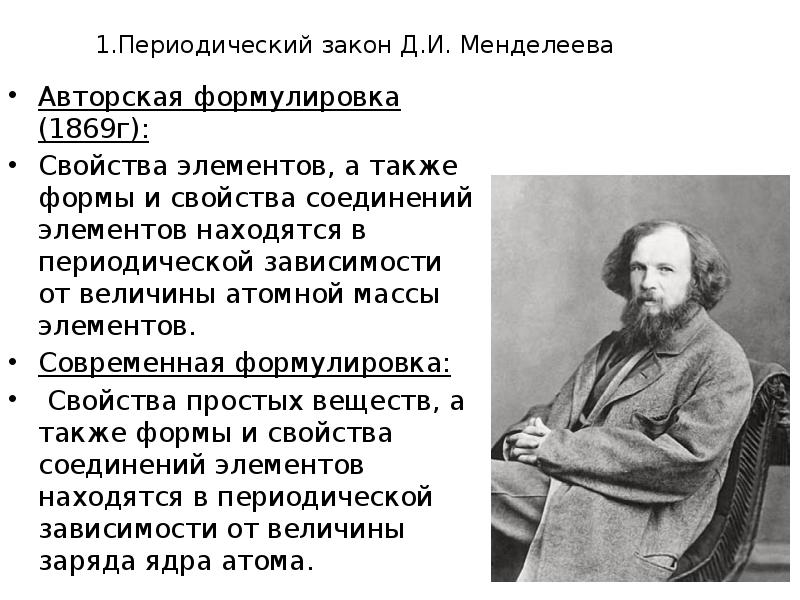 1.Периодический закон Д.И. Менделеева

• Авторская формулировка (1869г):

• Свойства элементов, а также формы и свойства соединений элементов находятся в периодической зависимости от величины атомной массы элементов.

• Современная формулировка:

• Свойства простых веществ, а также формы и свойства соединений элементов находятся в периодической зависимости от величины заряда ядра атома.